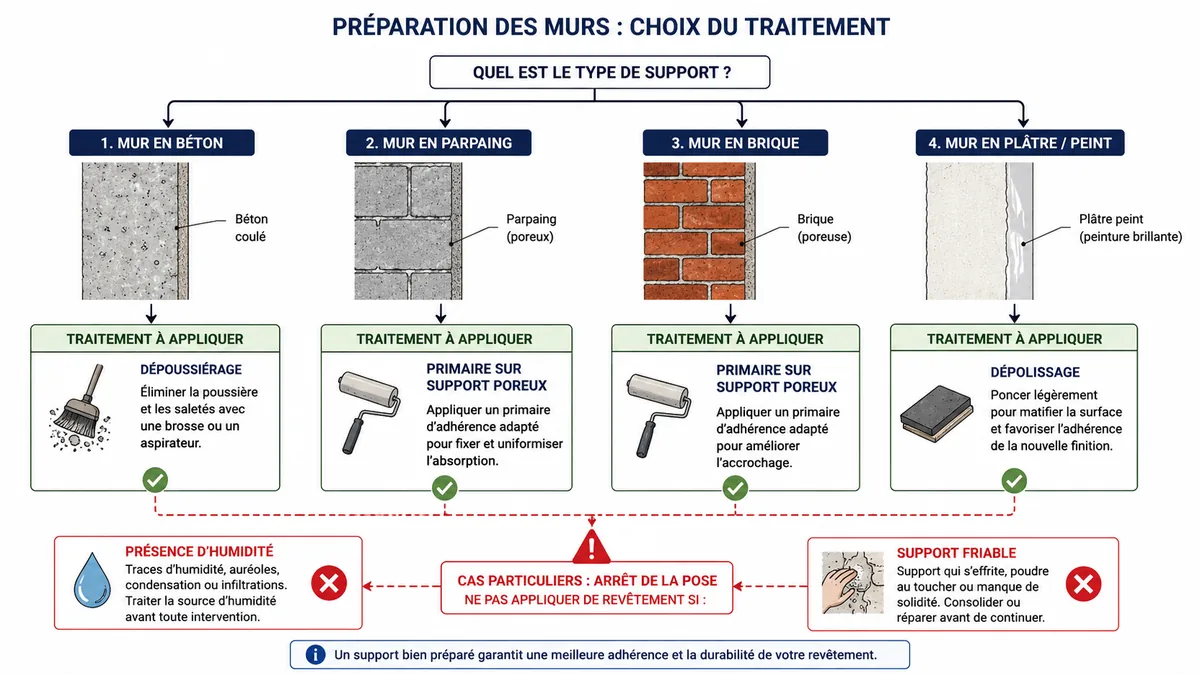 PRÉPARATION DES MURS : CHOIX DU TRAITEMENT

QUEL EST LE TYPE DE SUPPORT ?

1. MUR EN BÉTON

Béton coulé

TRAITEMENT À APPLIQUER

DÉPOUSSIÉRAGE

Éliminer la poussière et les saletés avec une brosse ou un aspirateur.

2. MUR EN PARPAING

Parpaing (poreux)

TRAITEMENT À APPLIQUER

PRIMAIRE SUR SUPPORT POREUX

Appliquer un primaire d'adhérence adapté pour fixer et uniformiser l'absorption.

3. MUR EN BRIQUE

Brique (poreuse)

TRAITEMENT À APPLIQUER

PRIMAIRE SUR SUPPORT POREUX

Appliquer un primaire d'adhérence adapté pour améliorer l'accrochage.

4. MUR EN PLÂTRE / PEINT

Plâtre peint (peinture brillante)

TRAITEMENT À APPLIQUER

DÉPOLISSAGE

Poncer légèrement pour matifier la surface et favoriser l'adhérence de la nouvelle finition.

PRÉSENCE D'HUMIDITÉ

Traces d'humidité, auréoles, condensation ou infiltrations. Traiter la source d'humidité avant toute intervention.

CAS PARTICULIERS : ARRÊT DE LA POSE
NE PAS APPLIQUER DE REVÊTEMENT SI :

SUPPORT FRIABLE

Support qui s'effrite, poudre au toucher ou manque de solidité. Consolider ou réparer avant de continuer.

Un support bien préparé garantit une meilleure adhérence et la durabilité de votre revêtement.